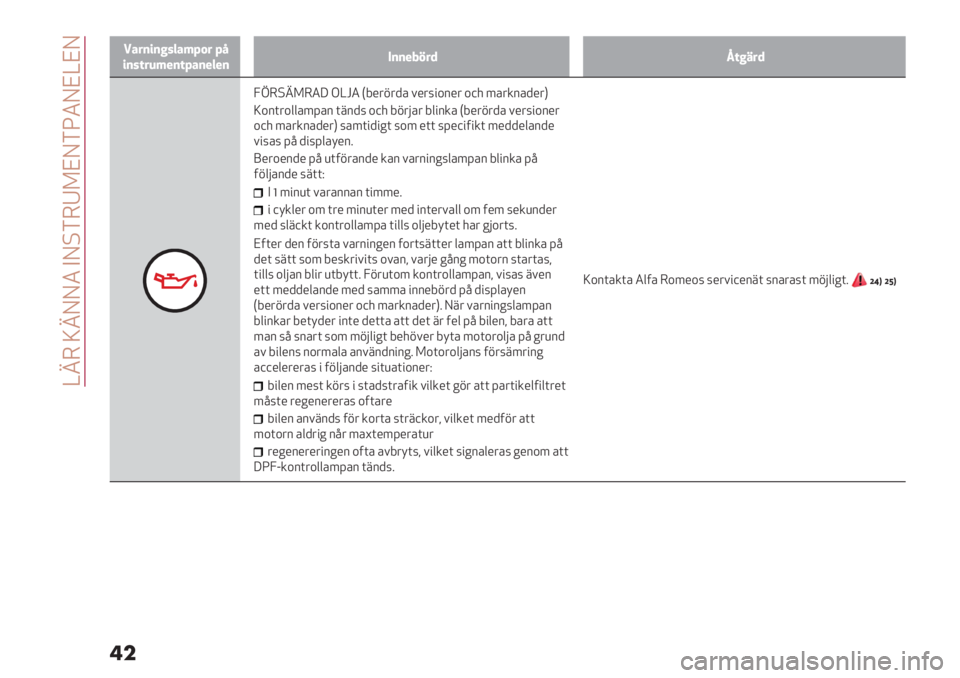 LÄR KÄNNA INSTRUMENTPANELEN

| Varningslampor på instrumentpanelen | Innebörd | Åtgärd |
|---|---|---|
| | FÖRSÄMRAD OLJA (berörda versioner och marknader) Kontrollampan tänds och börjar blinka (berörda versioner och marknader) samtidigt som ett specifikt meddelande visas på displayen. Beroende på utförande kan varningslampan blinka på följande sätt: I 1 minut varannan timme. i cykler om tre minuter med intervall om fem sekunder med släckt kontrollampa tills oljebytet har gjorts. Efter den första varningen fortsätter lampan att blinka på det sätt som beskrivits ovan, varje gång motorn startas, tills oljan blir utbytt. Förutom kontrollampan, visas även ett meddelande med samma innebörd på displayen (berörda versioner och marknader). När varningslampan blinkar betyder inte detta att det är fel på bilen, bara att man så snart som möjligt behöver byta motorolja på grund av bilens normala användning. Motoroljans försämring accelereras i följande situationer: bilen mest körs i stadstrafik vilket gör att partikelfiltret måste regenereras oftare bilen används för korta sträckor, vilket medför att motorn aldrig når maxtemperatur regenereringen ofta avbryts, vilket signaleras genom att DPF-kontrollampan tänds. | Kontakta Alfa Romeos servicenät snarast möjligt. 24) 25) |

42

carmanualsonline.info